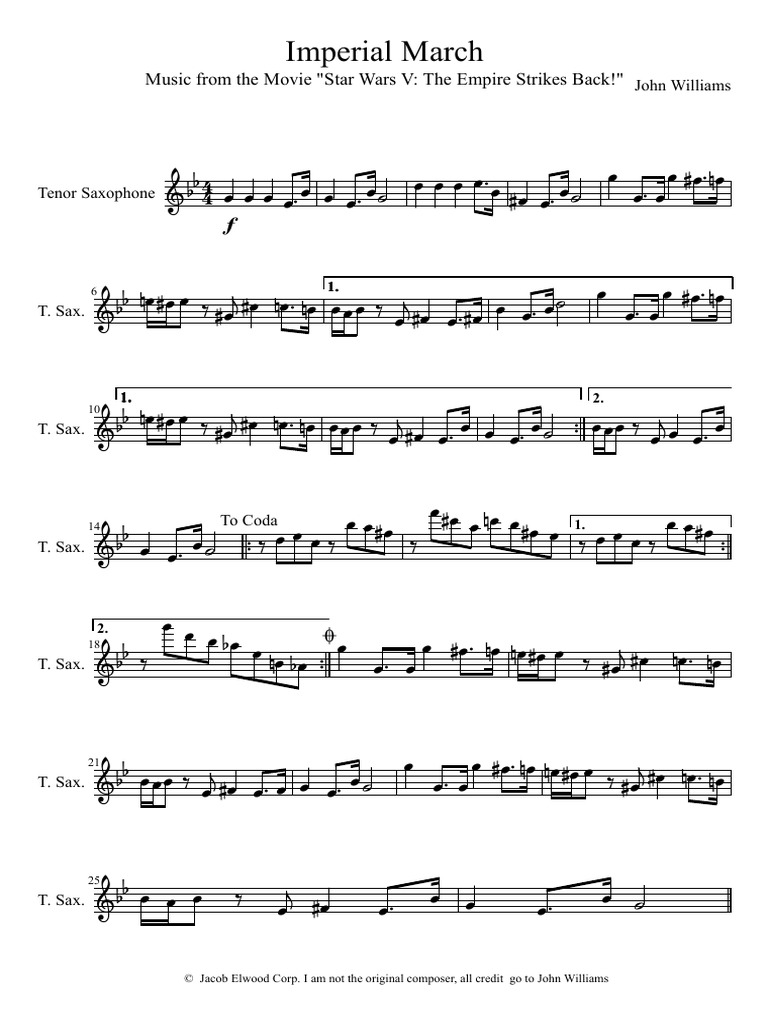 Imperial March

Music from the Movie "Star Wars V: The Empire Strikes Back!"

John Williams

Tenor Saxophone

f

6
T. Sax.

1.

10
T. Sax.

1.

2.

14
T. Sax.

To Coda

1.

18
T. Sax.

2.

21
T. Sax.

25
T. Sax.

© Jacob Elwood Corp. I am not the original composer, all credit go to John Williams